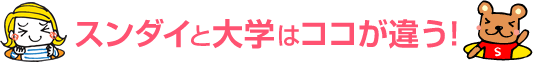 スンダイと大学はココが違う!

S